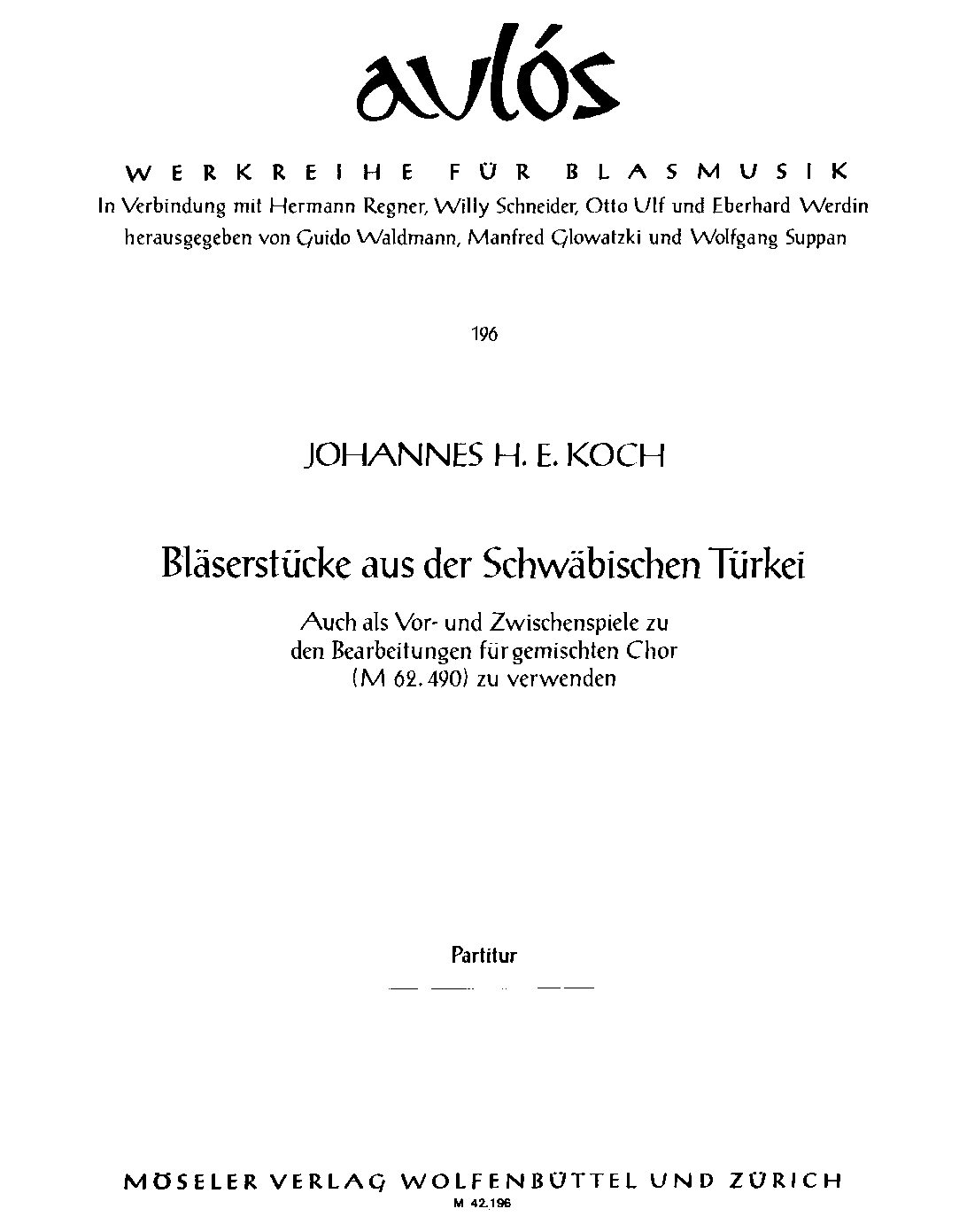 aulós

WERKREIHE FÜR BLASMUSIK
In Verbindung mit Hermann Regner, Willy Schneider, Otto Ulf und Eberhard Werdin
herausgegeben von Guido Waldmann, Manfred Glowatzki und Wolfgang Suppan

196

JOHANNES H. E. KOCH

Bläserstücke aus der Schwäbischen Türkei

Auch als Vor- und Zwischenspiele zu den Bearbeitungen für gemischten Chor (M 62.490) zu verwenden

Partitur

MÖSELER VERLAG WOLFENBÜTTEL UND ZÜRICH
M 42.196